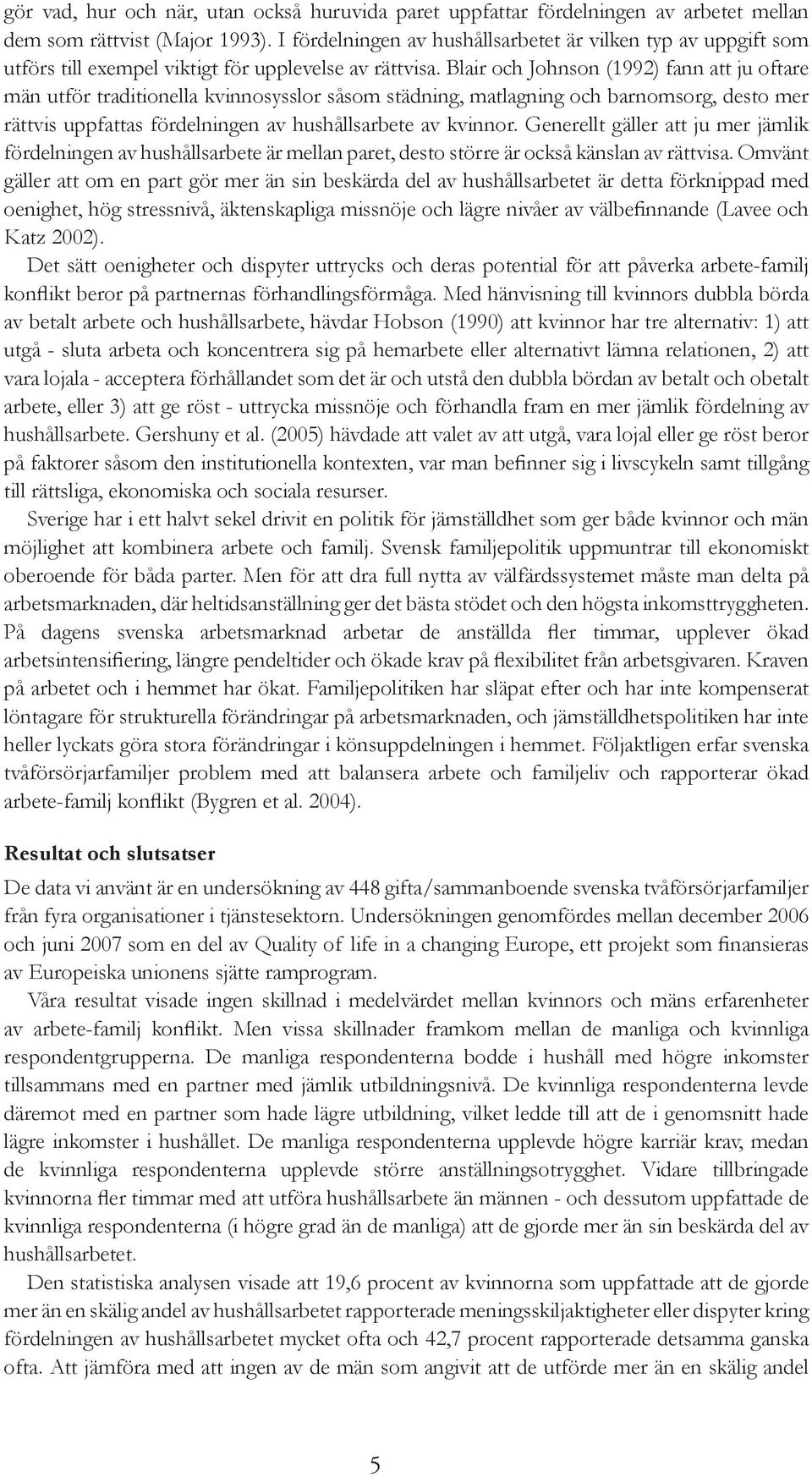 gör vad, hur och när, utan också huruvida paret uppfattar fördelningen av arbetet mellan dem som rättvist (Major 1993). I fördelningen av hushållsarbetet är vilken typ av uppgift som utförs till exempel viktigt för upplevelse av rättvisa. Blair och Johnson (1992) fann att ju oftare män utför traditionella kvinnosysslor såsom städning, matlagning och barnomsorg, desto mer rättvis uppfattas fördelningen av hushållsarbete av kvinnor. Generellt gäller att ju mer jämlik fördelningen av hushållsarbete är mellan paret, desto större är också känslan av rättvisa. Omvänt gäller att om en part gör mer än sin beskärda del av hushållsarbetet är detta förknippad med oenighet, hög stressnivå, äktenskapliga missnöje och lägre nivåer av välbefinnande (Lavee och Katz 2002).

Det sätt oenigheter och dispyter uttrycks och deras potential för att påverka arbete-familj konflikt beror på partnernas förhandlingsförmåga. Med hänvisning till kvinnors dubbla börda av betalt arbete och hushållsarbete, hävdar Hobson (1990) att kvinnor har tre alternativ: 1) att utgå - sluta arbeta och koncentrera sig på hemarbete eller alternativt lämna relationen, 2) att vara lojala - acceptera förhållandet som det är och utstå den dubbla bördan av betalt och obetalt arbete, eller 3) att ge röst - uttrycka missnöje och förhandla fram en mer jämlik fördelning av hushållsarbete. Gershuny et al. (2005) hävdade att valet av att utgå, vara lojal eller ge röst beror på faktorer såsom den institutionella kontexten, var man befinner sig i livscykeln samt tillgång till rättsliga, ekonomiska och sociala resurser.

Sverige har i ett halvt sekel drivit en politik för jämställdhet som ger både kvinnor och män möjlighet att kombinera arbete och familj. Svensk familjepolitik uppmuntrar till ekonomiskt oberoende för båda parter. Men för att dra full nytta av välfärdssystemet måste man delta på arbetsmarknaden, där heltidsanställning ger det bästa stödet och den högsta inkomsttryggheten. På dagens svenska arbetsmarknad arbetar de anställda fler timmar, upplever ökad arbetsintensifiering, längre pendeltider och ökade krav på flexibilitet från arbetsgivaren. Kraven på arbetet och i hemmet har ökat. Familjepolitiken har släpat efter och har inte kompenserat löntagare för strukturella förändringar på arbetsmarknaden, och jämställdhetspolitiken har inte heller lyckats göra stora förändringar i könsuppdelningen i hemmet. Följaktligen erfar svenska tvåförsörjarfamiljer problem med att balansera arbete och familjeliv och rapporterar ökad arbete-familj konflikt (Bygren et al. 2004).

Resultat och slutsatser

De data vi använt är en undersökning av 448 gifta/sammanboende svenska tvåförsörjarfamiljer från fyra organisationer i tjänstesektorn. Undersökningen genomfördes mellan december 2006 och juni 2007 som en del av Quality of life in a changing Europe, ett projekt som finansieras av Europeiska unionens sjätte ramprogram.

Våra resultat visade ingen skillnad i medelvärdet mellan kvinnors och mäns erfarenheter av arbete-familj konflikt. Men vissa skillnader framkom mellan de manliga och kvinnliga respondentgrupperna. De manliga respondenterna bodde i hushåll med högre inkomster tillsammans med en partner med jämlik utbildningsnivå. De kvinnliga respondenterna levde däremot med en partner som hade lägre utbildning, vilket ledde till att de i genomsnitt hade lägre inkomster i hushållet. De manliga respondenterna upplevde högre karriär krav, medan de kvinnliga respondenterna upplevde större anställningsotrygghet. Vidare tillbringade kvinnorna fler timmar med att utföra hushållsarbete än männen - och dessutom uppfattade de kvinnliga respondenterna (i högre grad än de manliga) att de gjorde mer än sin beskärda del av hushållsarbetet.

Den statistiska analysen visade att 19,6 procent av kvinnorna som uppfattade att de gjorde mer än en skälig andel av hushållsarbetet rapporterade meningsskiljaktigheter eller dispyter kring fördelningen av hushållsarbetet mycket ofta och 42,7 procent rapporterade detsamma ganska ofta. Att jämföra med att ingen av de män som angivit att de utförde mer än en skälig andel

5